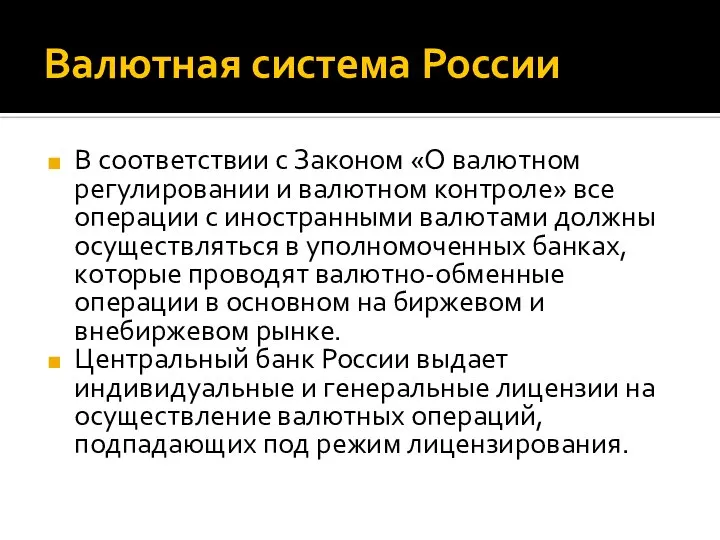 Валютная система России

В соответствии с Законом «О валютном регулировании и валютном контроле» все операции с иностранными валютами должны осуществляться в уполномоченных банках, которые проводят валютно-обменные операции в основном на биржевом и внебиржевом рынке.

Центральный банк России выдает индивидуальные и генеральные лицензии на осуществление валютных операций, подпадающих под режим лицензирования.